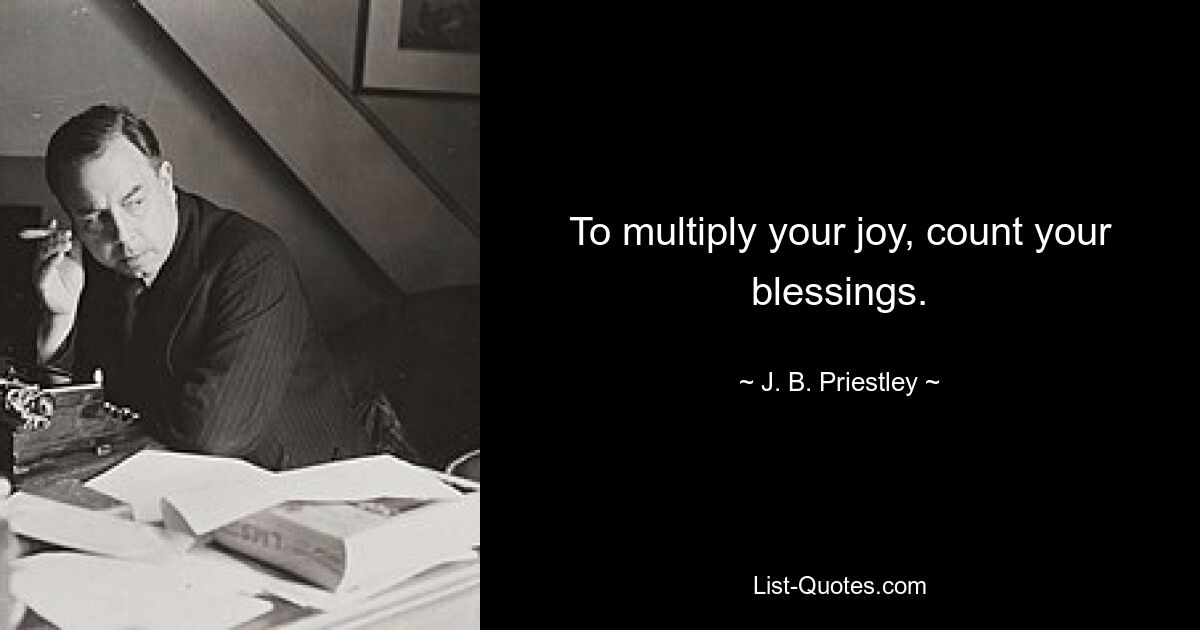 To multiply your joy, count your blessings.

~ J. B. Priestley ~

List-Quotes.com